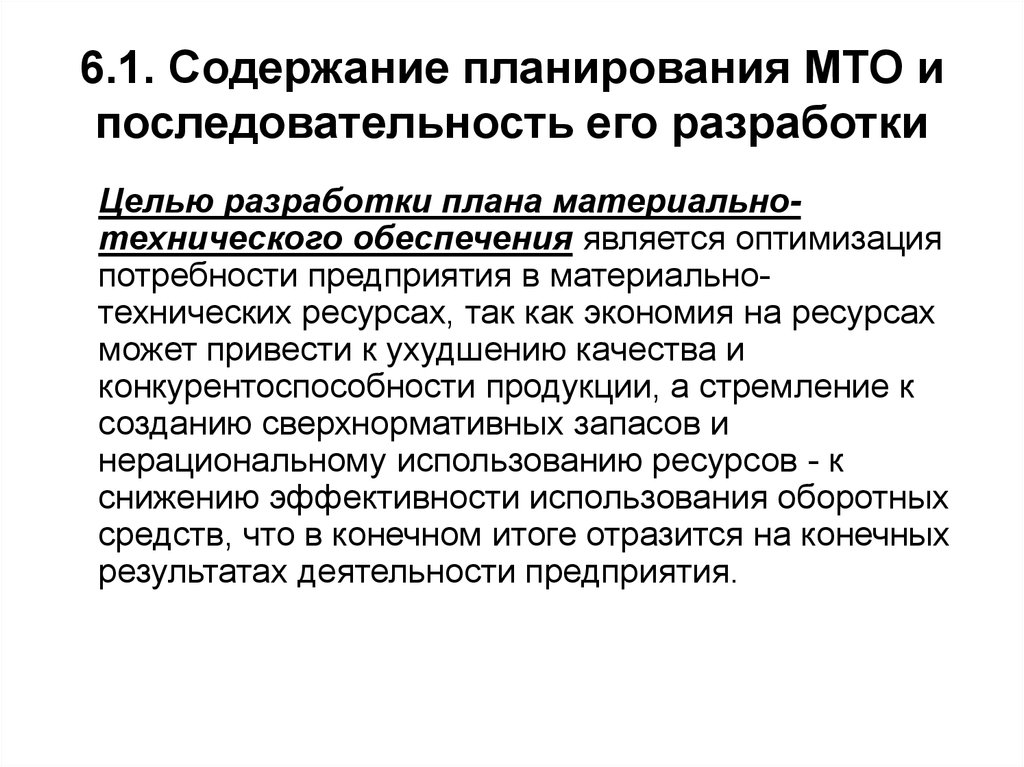 6.1. Содержание планирования МТО и последовательность его разработки

Целью разработки плана материально-технического обеспечения является оптимизация потребности предприятия в материально-технических ресурсах, так как экономия на ресурсах может привести к ухудшению качества и конкурентоспособности продукции, а стремление к созданию сверхнормативных запасов и нерациональному использованию ресурсов - к снижению эффективности использования оборотных средств, что в конечном итоге отразится на конечных результатах деятельности предприятия.